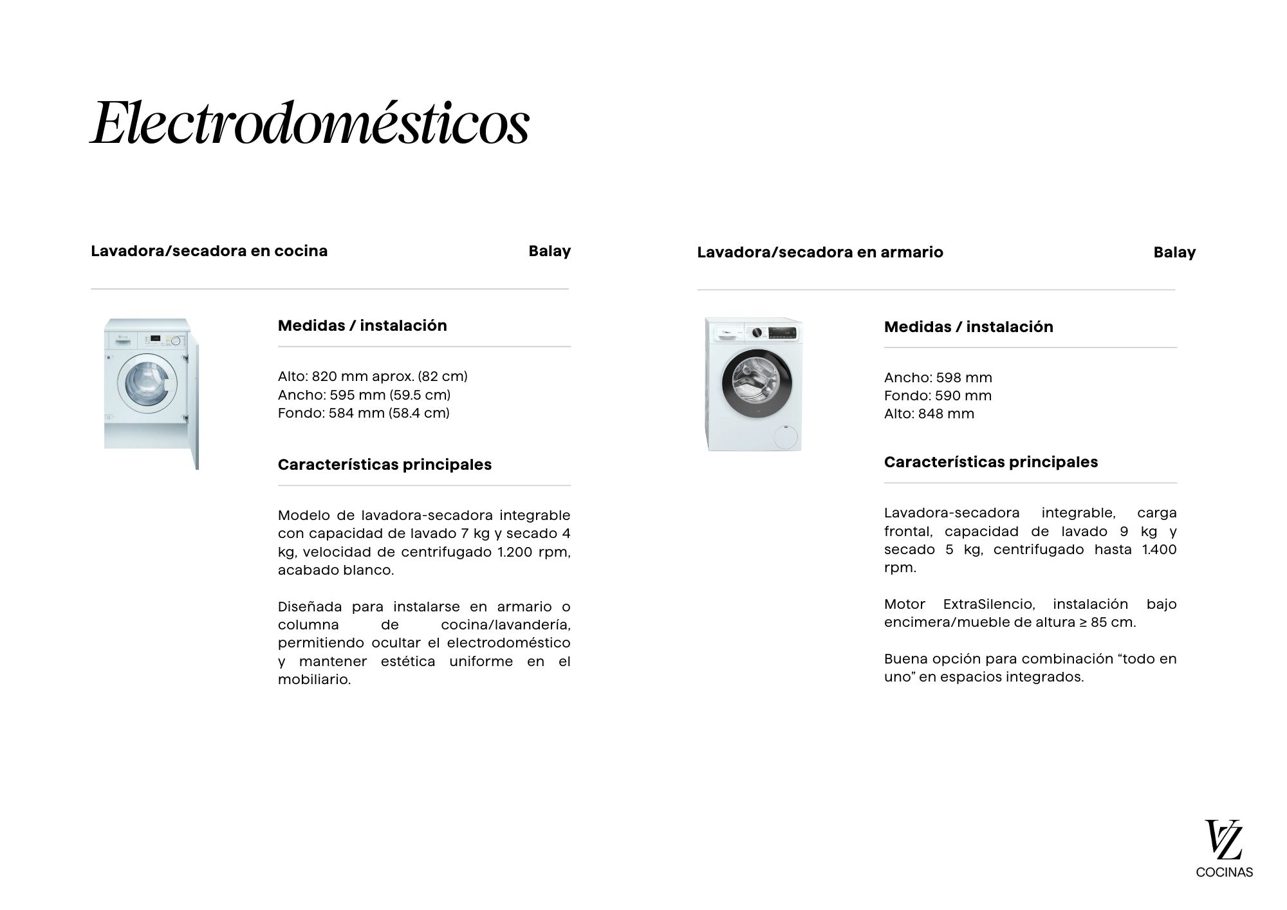 Electrodomésticos

Lavadora/secadora en cocina
Balay

Medidas / instalación

Alto: 820 mm aprox. (82 cm)
Ancho: 595 mm (59.5 cm)
Fondo: 584 mm (58.4 cm)

Características principales

Modelo de lavadora-secadora integrable con capacidad de lavado 7 kg y secado 4 kg, velocidad de centrifugado 1.200 rpm, acabado blanco.

Diseñada para instalarse en armario o columna de cocina/lavandería, permitiendo ocultar el electrodoméstico y mantener estética uniforme en el mobiliario.

Lavadora/secadora en armario
Balay

Medidas / instalación

Ancho: 598 mm
Fondo: 590 mm
Alto: 848 mm

Características principales

Lavadora-secadora integrable, carga frontal, capacidad de lavado 9 kg y secado 5 kg, centrifugado hasta 1.400 rpm.

Motor ExtraSilencio, instalación bajo encimera/mueble de altura ≥ 85 cm.

Buena opción para combinación "todo en uno" en espacios integrados.

VZ
COCINAS